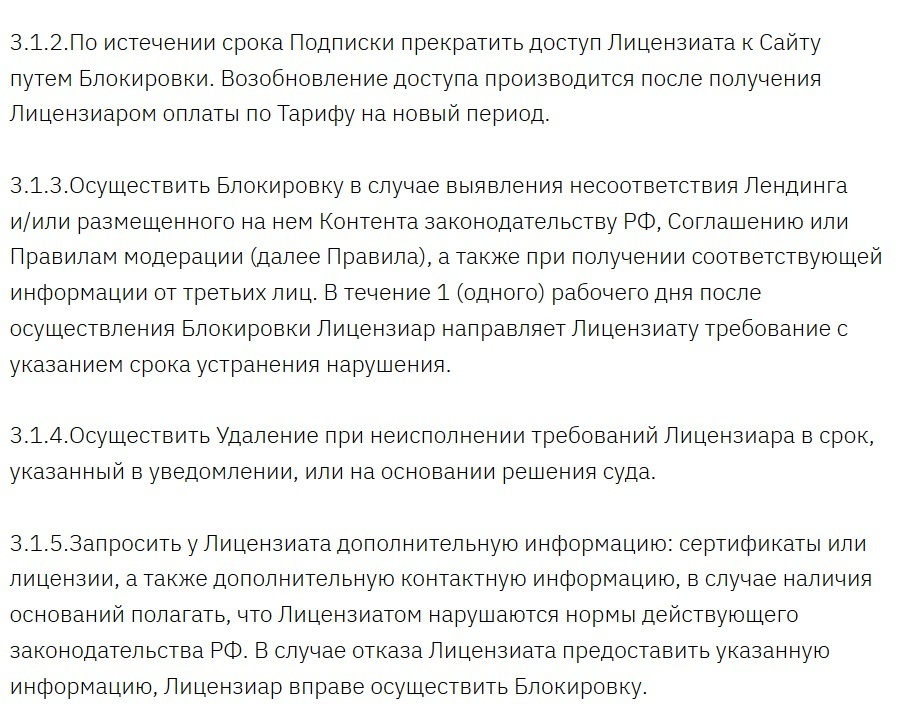 3.1.2.По истечении срока Подписки прекратить доступ Лицензиата к Сайту путем Блокировки. Возобновление доступа производится после получения Лицензиаром оплаты по Тарифу на новый период.

3.1.3.Осуществить Блокировку в случае выявления несоответствия Лендинга и/или размещенного на нем Контента законодательству РФ, Соглашению или Правилам модерации (далее Правила), а также при получении соответствующей информации от третьих лиц. В течение 1 (одного) рабочего дня после осуществления Блокировки Лицензиар направляет Лицензиату требование с указанием срока устранения нарушения.

3.1.4.Осуществить Удаление при неисполнении требований Лицензиара в срок, указанный в уведомлении, или на основании решения суда.

3.1.5.Запросить у Лицензиата дополнительную информацию: сертификаты или лицензии, а также дополнительную контактную информацию, в случае наличия оснований полагать, что Лицензиатом нарушаются нормы действующего законодательства РФ. В случае отказа Лицензиата предоставить указанную информацию, Лицензиар вправе осуществить Блокировку.